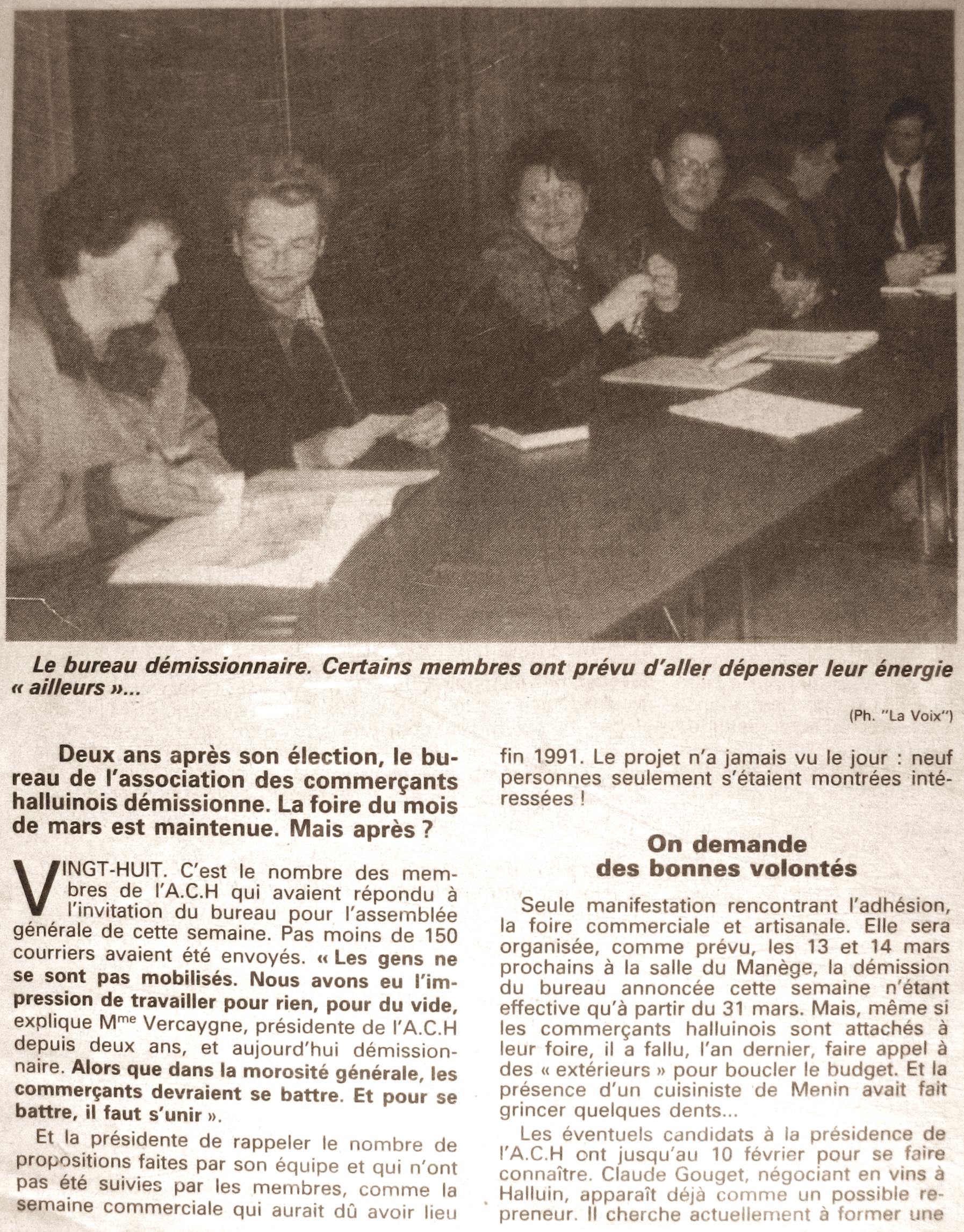 Le bureau démissionnaire. Certains membres ont prévu d'aller dépenser leur énergie « ailleurs »...

(Ph. "La Voix")

Deux ans après son élection, le bureau de l'association des commerçants halluinois démissionne. La foire du mois de mars est maintenue. Mais après ?

VINGT-HUIT. C'est le nombre des membres de l'A.C.H qui avaient répondu à l'invitation du bureau pour l'assemblée générale de cette semaine. Pas moins de 150 courriers avaient été envoyés. « Les gens ne se sont pas mobilisés. Nous avons eu l'impression de travailler pour rien, pour du vide, explique Mme Vercaygne, présidente de l'A.C.H depuis deux ans, et aujourd'hui démissionnaire. Alors que dans la morosité générale, les commerçants devraient se battre. Et pour se battre, il faut s'unir ».

Et la présidente de rappeler le nombre de propositions faites par son équipe et qui n'ont pas été suivies par les membres, comme la semaine commerciale qui aurait dû avoir lieu fin 1991. Le projet n'a jamais vu le jour : neuf personnes seulement s'étaient montrées intéressées !

On demande des bonnes volontés

Seule manifestation rencontrant l'adhésion, la foire commerciale et artisanale. Elle sera organisée, comme prévu, les 13 et 14 mars prochains à la salle du Manège, la démission du bureau annoncée cette semaine n'étant effective qu'à partir du 31 mars. Mais, même si les commerçants halluinois sont attachés à leur foire, il a fallu, l'an dernier, faire appel à des « extérieurs » pour boucler le budget. Et la présence d'un cuisiniste de Menin avait fait grincer quelques dents...

Les éventuels candidats à la présidence de l'A.C.H ont jusqu'au 10 février pour se faire connaître. Claude Gouget, négociant en vins à Halluin, apparaît déjà comme un possible repreneur. Il cherche actuellement à former une